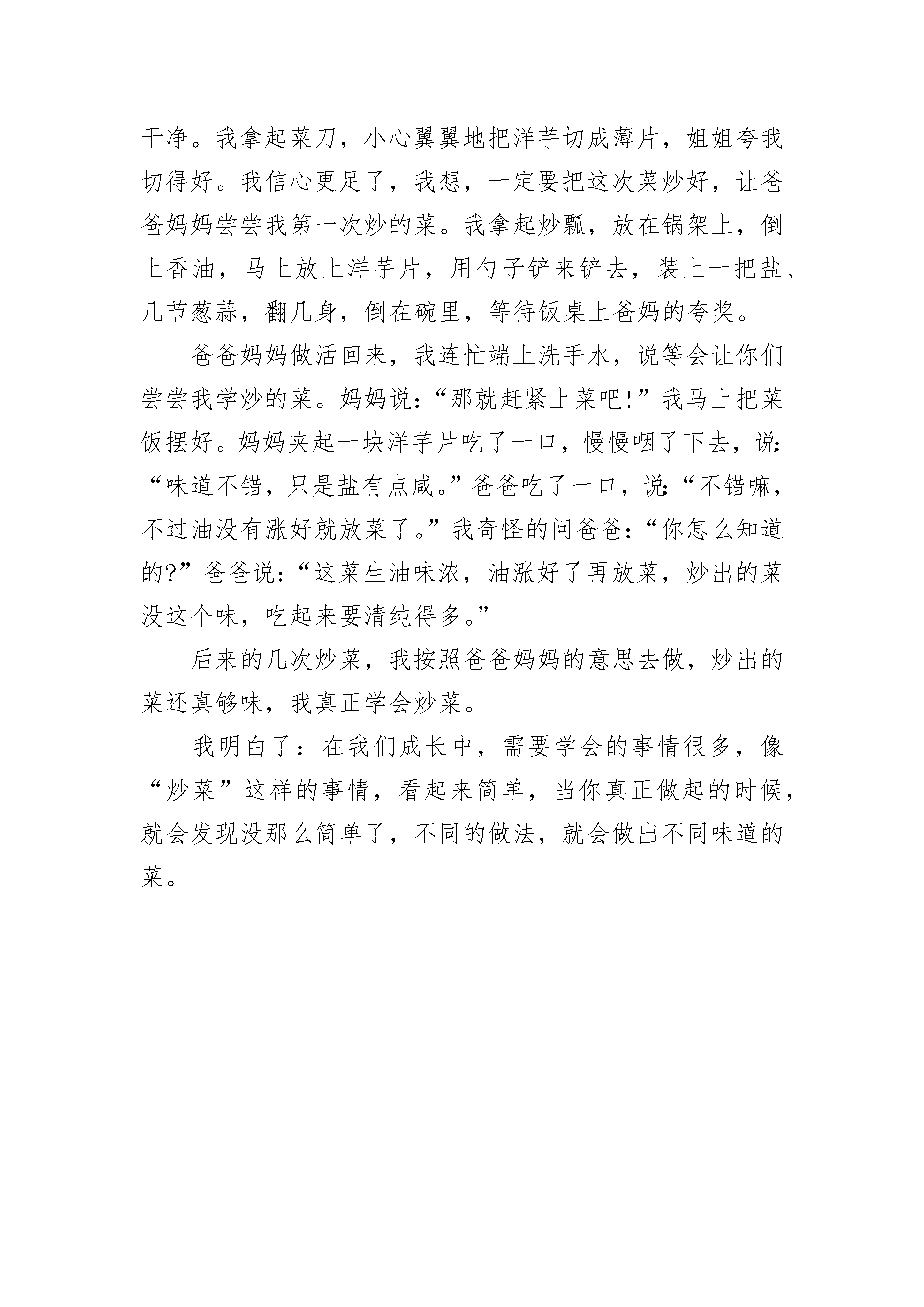 干净。我拿起菜刀，小心翼翼地把洋芋切成薄片，姐姐夸我切得好。我信心更足了，我想，一定要把这次菜炒好，让爸爸妈妈尝尝我第一次炒的菜。我拿起炒瓢，放在锅架上，倒上香油，马上放上洋芋片，用勺子铲来铲去，装上一把盐、几节葱蒜，翻几身，倒在碗里，等待饭桌上爸妈的夸奖。

爸爸妈妈做活回来，我连忙端上洗手水，说等会让你们尝尝我学炒的菜。妈妈说：“那就赶紧上菜吧!”我马上把菜饭摆好。妈妈夹起一块洋芋片吃了一口，慢慢咽了下去，说：“味道不错，只是盐有点咸。”爸爸吃了一口，说：“不错嘛，不过油没有涨好就放菜了。”我奇怪的问爸爸：“你怎么知道的?”爸爸说：“这菜生油味浓，油涨好了再放菜，炒出的菜没这个味，吃起来要清纯得多。”

后来的几次炒菜，我按照爸爸妈妈的意思去做，炒出的菜还真够味，我真正学会炒菜。

我明白了：在我们成长中，需要学会的事情很多，像“炒菜”这样的事情，看起来简单，当你真正做起的时候，就会发现没那么简单了，不同的做法，就会做出不同味道的菜。